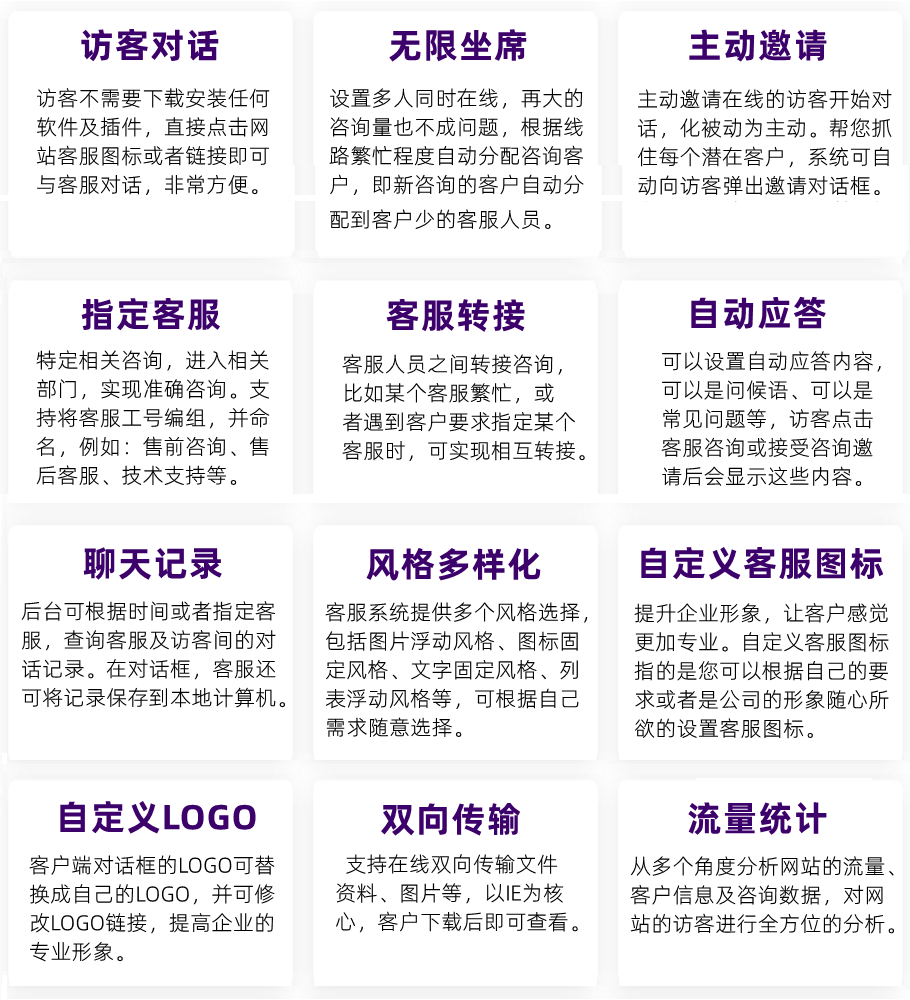 访客对话

访客不需要下载安装任何软件及插件，直接点击网站客服图标或者链接即可与客服对话，非常方便。

无限坐席

设置多人同时在线，再大的咨询量也不成问题，根据线路繁忙程度自动分配咨询客户，即新咨询的客户自动分配到客户少的客服人员。

主动邀请

主动邀请在线的访客开始对话，化被动为主动。帮您抓住每个潜在客户，系统可自动向访客弹出邀请对话框。

指定客服

特定相关咨询，进入相关部门，实现准确咨询。支持将客服工号编组，并命名，例如：售前咨询、售后客服、技术支持等。

客服转接

客服人员之间转接咨询，比如某个客服繁忙，或者遇到客户要求指定某个客服时，可实现相互转接。

自动应答

可以设置自动应答内容，可以是问候语、可以是常见问题等，访客点击客服咨询或接受咨询邀请后会显示这些内容。

聊天记录

后台可根据时间或者指定客服，查询客服及访客间的对话记录。在对话框，客服还可将记录保存到本地计算机。

风格多样化

客服系统提供多个风格选择，包括图片浮动风格、图标固定风格、文字固定风格、列表浮动风格等，可根据自己需求随意选择。

自定义客服图标

提升企业形象，让客户感觉更加专业。自定义客服图标指的是您可以根据自己的要求或者是公司的形象随心所欲的设置客服图标。

自定义LOGO

客户端对话框的LOGO可替换成自己的LOGO，并可修改LOGO链接，提高企业的专业形象。

双向传输

支持在线双向传输文件资料、图片等，以IE为核心，客户下载后即可查看。

流量统计

从多个角度分析网站的流量、客户信息及咨询数据，对网站的访客进行全方位的分析。